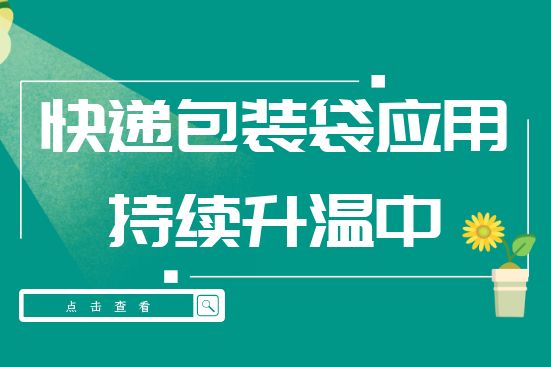 快递包装袋应用
持续升温中

点击查看